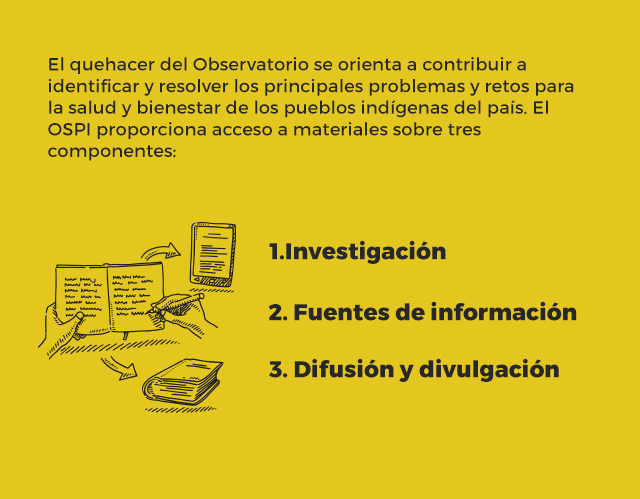 El quehacer del Observatorio se orienta a contribuir a identificar y resolver los principales problemas y retos para la salud y bienestar de los pueblos indígenas del país. El OSPI proporciona acceso a materiales sobre tres componentes:

1.Investigación

2. Fuentes de información

3. Difusión y divulgación